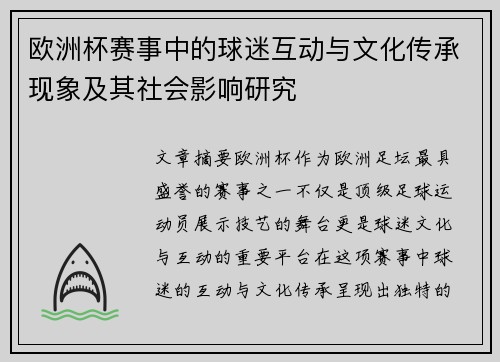 欧洲杯赛事中的球迷互动与文化传承现象及其社会影响研究

文章摘要欧洲杯作为欧洲足坛最具盛誉的赛事之一不仅是顶级足球运动员展示技艺的舞台更是球迷文化与互动的重要平台在这项赛事中球迷的互动与文化传承呈现出独特的